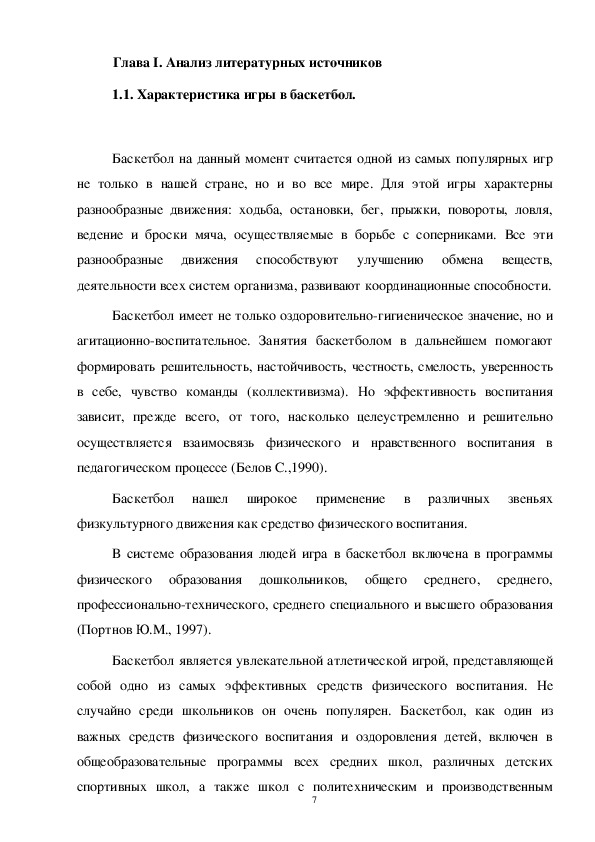 Глава I. Анализ литературных источников

1.1. Характеристика игры в баскетбол.

Баскетбол на данный момент считается одной из самых популярных игр не только в нашей стране, но и во все мире. Для этой игры характерны разнообразные движения: ходьба, остановки, бег, прыжки, повороты, ловля, ведение и броски мяча, осуществляемые в борьбе с соперниками. Все эти разнообразные движения способствуют улучшению обмена веществ, деятельности всех систем организма, развивают координационные способности.

Баскетбол имеет не только оздоровительно-гигиеническое значение, но и агитационно-воспитательное. Занятия баскетболом в дальнейшем помогают формировать решительность, настойчивость, честность, смелость, уверенность в себе, чувство команды (коллективизма). Но эффективность воспитания зависит, прежде всего, от того, насколько целеустремленно и решительно осуществляется взаимосвязь физического и нравственного воспитания в педагогическом процессе (Белов С.,1990).

Баскетбол нашел широкое применение в различных звеньях физкультурного движения как средство физического воспитания.

В системе образования людей игра в баскетбол включена в программы физического образования дошкольников, общего среднего, среднего, профессионально-технического, среднего специального и высшего образования (Портнов Ю.М., 1997).

Баскетбол является увлекательной атлетической игрой, представляющей собой одно из самых эффективных средств физического воспитания. Не случайно среди школьников он очень популярен. Баскетбол, как один из важных средств физического воспитания и оздоровления детей, включен в общеобразовательные программы всех средних школ, различных детских спортивных школ, а также школ с политехническим и производственным

7